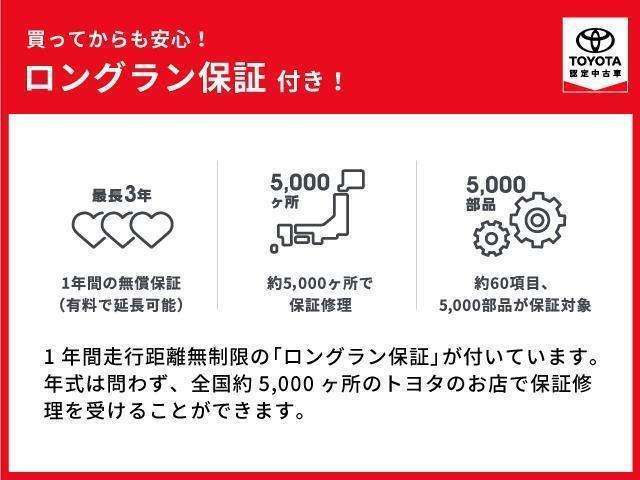 買ってからも安心！
ロングラン保証 付き！

TOYOTA
認定中古車

最長3年

1年間の無償保証
（有料で延長可能）

5,000
ヶ所

約5,000ヶ所で
保証修理

5,000
部品

約60項目、
5,000部品が保証対象

1年間走行距離無制限の「ロングラン保証」が付いています。年式は問わず、全国約 5,000 ヶ所のトヨタのお店で保証修理を受けることができます。